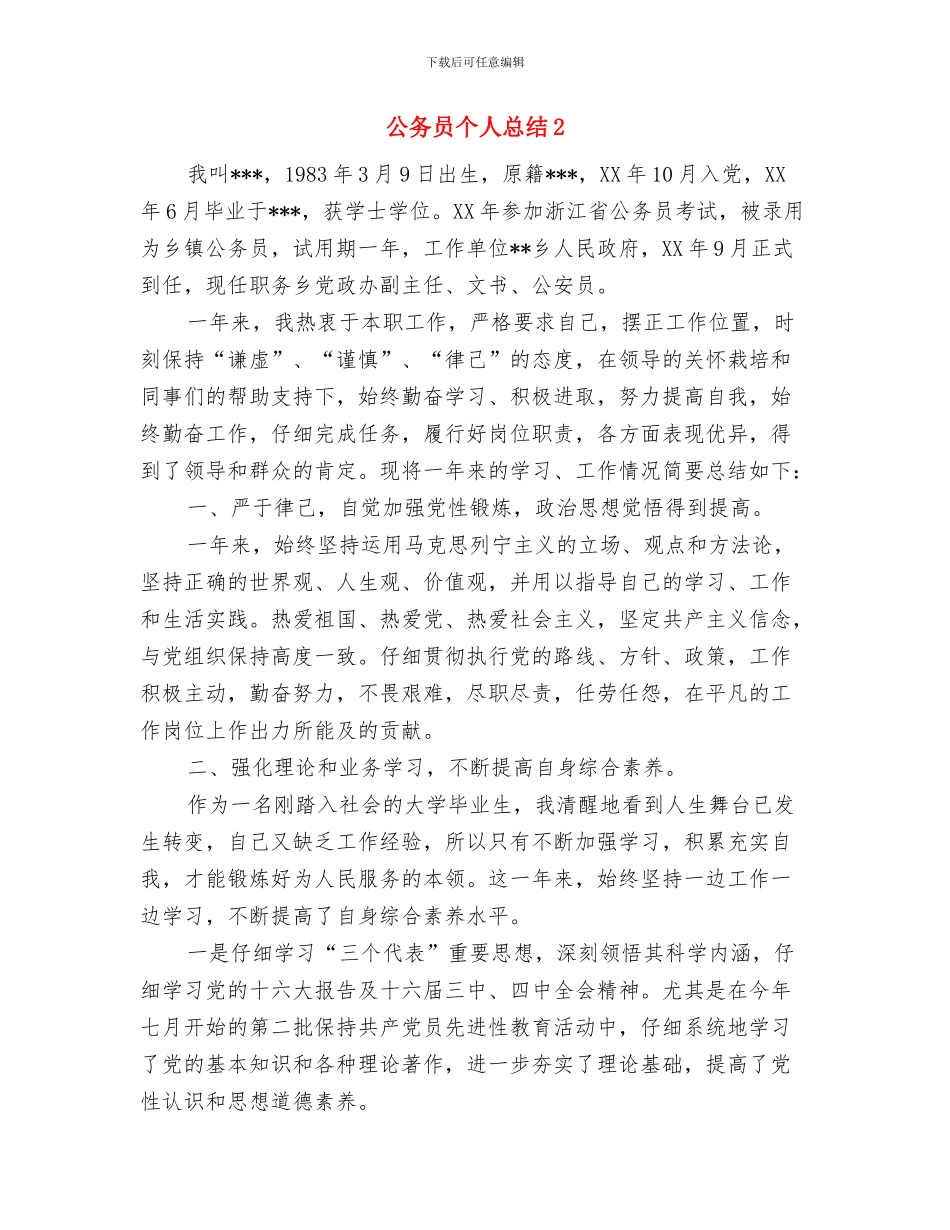 下载后可任意编辑

公务员个人总结2

我叫***，1983年3月9日出生，原籍***，XX年10月入党，XX年6月毕业于***，获学士学位。XX年参加浙江省公务员考试，被录用为乡镇公务员，试用期一年，工作单位**乡人民政府，XX年9月正式到任，现任职务乡党政办副主任、文书、公安员。

一年来，我热衷于本职工作，严格要求自己，摆正工作位置，时刻保持“谦虚”、“谨慎”、“律己”的态度，在领导的关怀栽培和同事们的帮助支持下，始终勤奋学习、积极进取，努力提高自我，始终勤奋工作，仔细完成任务，履行好岗位职责，各方面表现优异，得到了领导和群众的肯定。现将一年来的学习、工作情况简要总结如下：

一、严于律己，自觉加强党性锻炼，政治思想觉悟得到提高。

一年来，始终坚持运用马克思列宁主义的立场、观点和方法论，坚持正确的世界观、人生观、价值观，并用以指导自己的学习、工作和生活实践。热爱祖国、热爱党、热爱社会主义，坚定共产主义信念，与党组织保持高度一致。仔细贯彻执行党的路线、方针、政策，工作积极主动，勤奋努力，不畏艰难，尽职尽责，任劳任怨，在平凡的工作岗位上作出力所能及的贡献。

二、强化理论和业务学习，不断提高自身综合素养。

作为一名刚踏入社会的大学毕业生，我清醒地看到人生舞台已发生转变，自己又缺乏工作经验，所以只有不断加强学习，积累充实自我，才能锻炼好为人民服务的本领。这一年来，始终坚持一边工作一边学习，不断提高了自身综合素养水平。

一是仔细学习“三个代表”重要思想，深刻领悟其科学内涵，仔细学习党的十六大报告及十六届三中、四中全会精神。尤其是在今年七月开始的第二批保持共产党员先进性教育活动中，仔细系统地学习了党的基本知识和各种理论著作，进一步夯实了理论基础，提高了党性认识和思想道德素养。